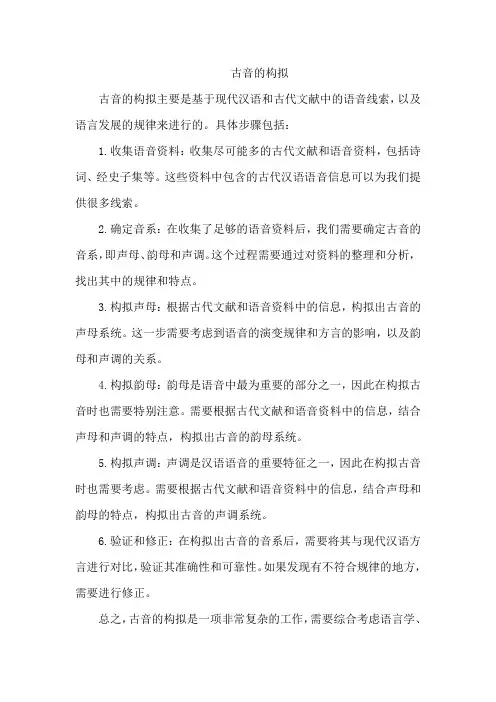 古音的构拟

古音的构拟主要是基于现代汉语和古代文献中的语音线索，以及语言发展的规律来进行的。具体步骤包括：

1.收集语音资料：收集尽可能多的古代文献和语音资料，包括诗词、经史子集等。这些资料中包含的古代汉语语音信息可以为我们提供很多线索。

2.确定音系：在收集了足够的语音资料后，我们需要确定古音的音系，即声母、韵母和声调。这个过程需要通过对资料的整理和分析，找出其中的规律和特点。

3.构拟声母：根据古代文献和语音资料中的信息，构拟出古音的声母系统。这一步需要考虑到语音的演变规律和方言的影响，以及韵母和声调的关系。

4.构拟韵母：韵母是语音中最为重要的部分之一，因此在构拟古音时也需要特别注意。需要根据古代文献和语音资料中的信息，结合声母和声调的特点，构拟出古音的韵母系统。

5.构拟声调：声调是汉语语音的重要特征之一，因此在构拟古音时也需要考虑。需要根据古代文献和语音资料中的信息，结合声母和韵母的特点，构拟出古音的声调系统。

6.验证和修正：在构拟出古音的音系后，需要将其与现代汉语方言进行对比，验证其准确性和可靠性。如果发现有不符合规律的地方，需要进行修正。

总之，古音的构拟是一项非常复杂的工作，需要综合考虑语言学、